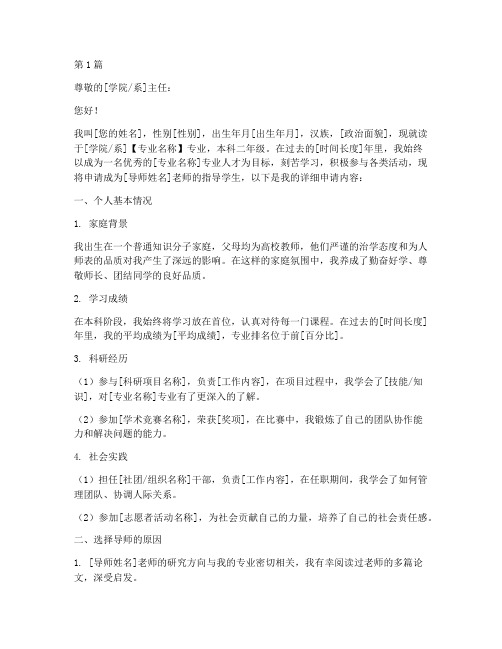 第1篇

尊敬的[学院/系]主任：

您好！

我叫[您的姓名]，性别[性别]，出生年月[出生年月]，汉族，[政治面貌]，现就读于[学院/系]【专业名称】专业，本科二年级。在过去的[时间长度]年里，我始终以成为一名优秀的[专业名称]专业人才为目标，刻苦学习，积极参与各类活动，现将申请成为[导师姓名]老师的指导学生，以下是我的详细申请内容：

一、个人基本情况

1. 家庭背景

我出生在一个普通知识分子家庭，父母均为高校教师，他们严谨的治学态度和为人师表的品质对我产生了深远的影响。在这样的家庭氛围中，我养成了勤奋好学、尊敬师长、团结同学的良好品质。

2. 学习成绩

在本科阶段，我始终将学习放在首位，认真对待每一门课程。在过去的[时间长度]年里，我的平均成绩为[平均成绩]，专业排名位于前[百分比]。

3. 科研经历

（1）参与[科研项目名称]，负责[工作内容]，在项目过程中，我学会了[技能/知识]，对[专业名称]专业有了更深入的了解。

（2）参加[学术竞赛名称]，荣获[奖项]，在比赛中，我锻炼了自己的团队协作能力和解决问题的能力。

4. 社会实践

（1）担任[社团/组织名称]干部，负责[工作内容]，在任职期间，我学会了如何管理团队、协调人际关系。

（2）参加[志愿者活动名称]，为社会贡献自己的力量，培养了自己的社会责任感。

二、选择导师的原因

1. [导师姓名]老师的研究方向与我的专业密切相关，我有幸阅读过老师的多篇论文，深受启发。